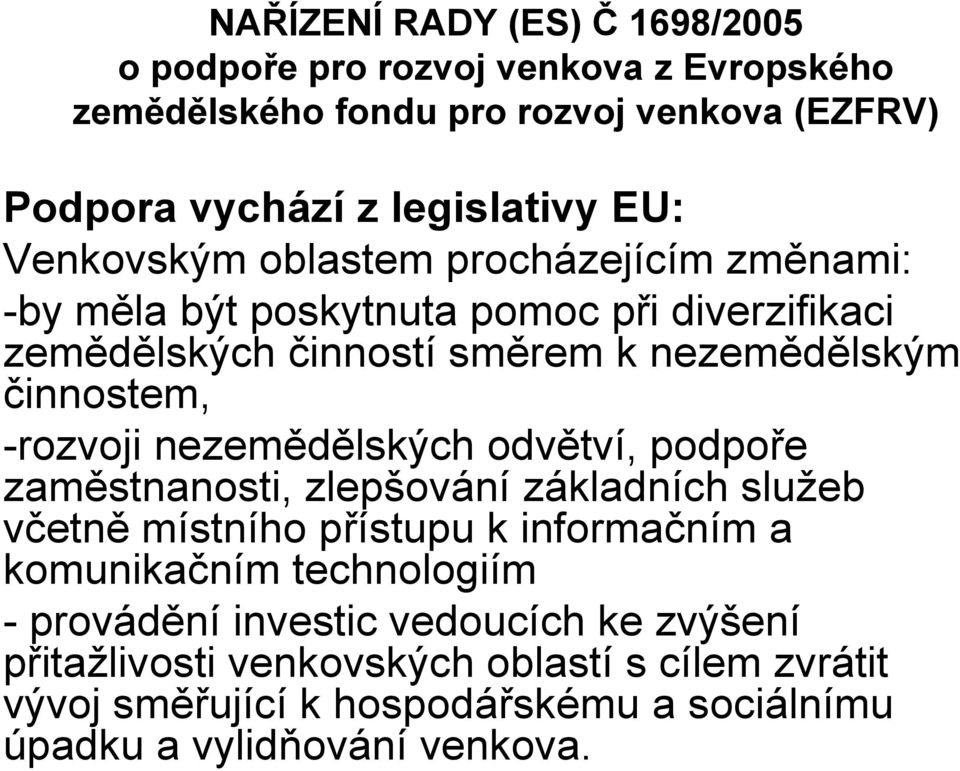 NAŘÍZENÍ RADY (ES) Č 1698/2005
o podpoře pro rozvoj venkova z Evropského zemědělského fondu pro rozvoj venkova (EZFRV)

Podpora vychází z legislativy EU:
Venkovským oblastem procházejícím změnami:
-by měla být poskytnuta pomoc při diverzifikaci zemědělských činností směrem k nezemědělským činnostem,
-rozvoji nezemědělských odvětví, podpoře zaměstnanosti, zlepšování základních služeb včetně místního přístupu k informačním a komunikačním technologiím
- provádění investic vedoucích ke zvýšení přitažlivosti venkovských oblastí s cílem zvrátit vývoj směřující k hospodářskému a sociálnímu úpadku a vylidňování venkova.